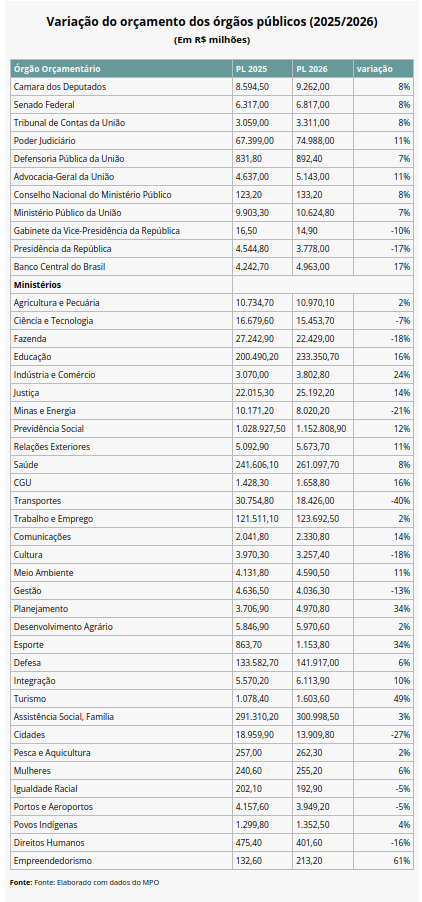 Variação do orçamento dos órgãos públicos (2025/2026)

(Em R$ milhões)

| Órgão Orçamentário | PL 2025 | PL 2026 | variação |
|---|---|---|---|
| Camara dos Deputados | 8.594,50 | 9.262,00 | 8% |
| Senado Federal | 6.317,00 | 6.817,00 | 8% |
| Tribunal de Contas da União | 3.059,00 | 3.311,00 | 8% |
| Poder Judiciário | 67.399,00 | 74.988,00 | 11% |
| Defensoria Pública da União | 831,80 | 892,40 | 7% |
| Advocacia-Geral da União | 4.637,00 | 5.143,00 | 11% |
| Conselho Nacional do Ministério Público | 123,20 | 133,20 | 8% |
| Ministério Público da União | 9.903,30 | 10.624,80 | 7% |
| Gabinete da Vice-Presidência da República | 16,50 | 14,90 | -10% |
| Presidência da República | 4.544,80 | 3.778,00 | -17% |
| Banco Central do Brasil | 4.242,70 | 4.963,00 | 17% |
| Ministérios | | | |
| Agricultura e Pecuária | 10.734,70 | 10.970,10 | 2% |
| Ciência e Tecnologia | 16.679,60 | 15.453,70 | -7% |
| Fazenda | 27.242,90 | 22.429,00 | -18% |
| Educação | 200.490,20 | 233.350,70 | 16% |
| Indústria e Comércio | 3.070,00 | 3.802,80 | 24% |
| Justiça | 22.015,30 | 25.192,20 | 14% |
| Minas e Energia | 10.171,20 | 8.020,20 | -21% |
| Previdência Social | 1.028.927,50 | 1.152.808,90 | 12% |
| Relações Exteriores | 5.092,90 | 5.673,70 | 11% |
| Saúde | 241.606,10 | 261.097,70 | 8% |
| CGU | 1.428,30 | 1.658,80 | 16% |
| Transportes | 30.754,80 | 18.426,00 | -40% |
| Trabalho e Emprego | 121.511,10 | 123.692,50 | 2% |
| Comunicações | 2.041,80 | 2.330,80 | 14% |
| Cultura | 3.970,30 | 3.257,40 | -18% |
| Meio Ambiente | 4.131,80 | 4.590,50 | 11% |
| Gestão | 4.636,50 | 4.036,30 | -13% |
| Planejamento | 3.706,90 | 4.970,80 | 34% |
| Desenvolvimento Agrário | 5.846,90 | 5.970,60 | 2% |
| Esporte | 863,70 | 1.153,80 | 34% |
| Defesa | 133.582,70 | 141.917,00 | 6% |
| Integração | 5.570,20 | 6.113,90 | 10% |
| Turismo | 1.078,40 | 1.603,60 | 49% |
| Assistência Social, Família | 291.310,20 | 300.998,50 | 3% |
| Cidades | 18.959,90 | 13.909,80 | -27% |
| Pesca e Aquicultura | 257,00 | 262,30 | 2% |
| Mulheres | 240,60 | 255,20 | 6% |
| Igualdade Racial | 202,10 | 192,90 | -5% |
| Portos e Aeroportos | 4.157,60 | 3.949,20 | -5% |
| Povos Indígenas | 1.299,80 | 1.352,50 | 4% |
| Direitos Humanos | 475,40 | 401,60 | -16% |
| Empreendedorismo | 132,60 | 213,20 | 61% |

Fonte: Fonte: Elaborado com dados do MPO